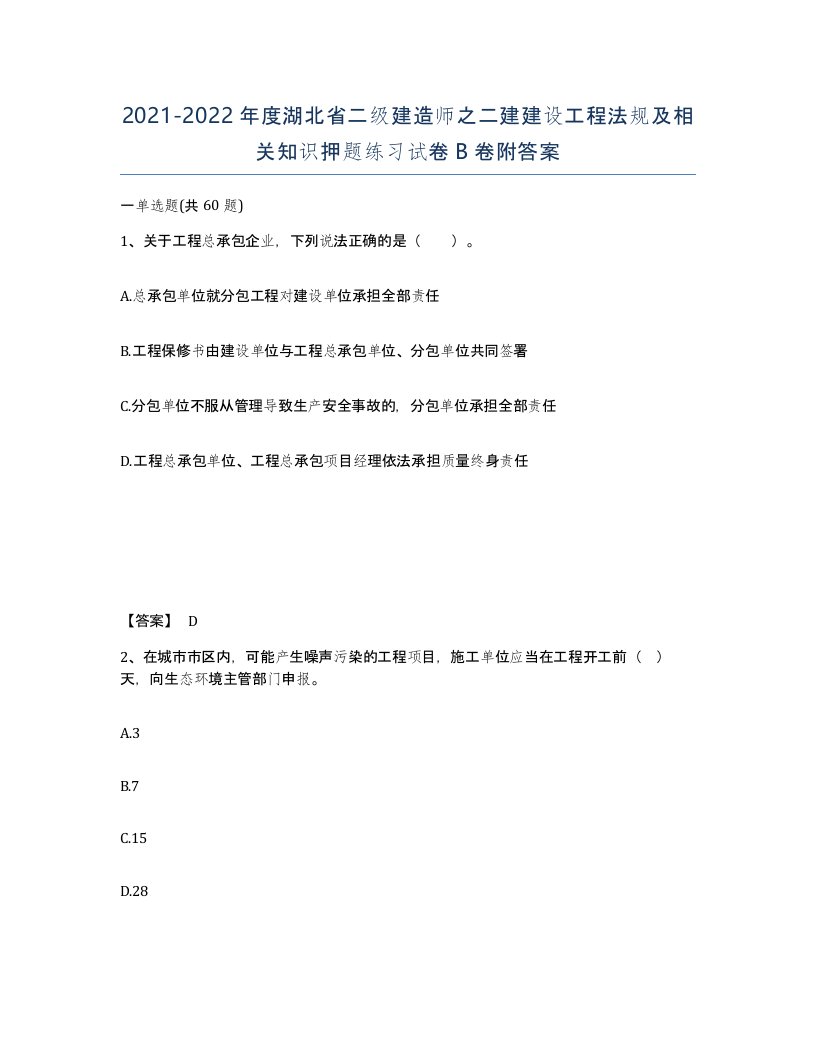 2021-2022年度湖北省二级建造师之二建建设工程法规及相关知识押题练习试卷B卷附答案

一单选题(共60题)

1、关于工程总承包企业，下列说法正确的是（　　）。

A.总承包单位就分包工程对建设单位承担全部责任

B.工程保修书由建设单位与工程总承包单位、分包单位共同签署

C.分包单位不服从管理导致生产安全事故的，分包单位承担全部责任

D.工程总承包单位、工程总承包项目经理依法承担质量终身责任

【答案】 D

2、在城市市区内，可能产生噪声污染的工程项目，施工单位应当在工程开工前（　）天，向生态环境主管部门申报。

A.3

B.7

C.15

D.28